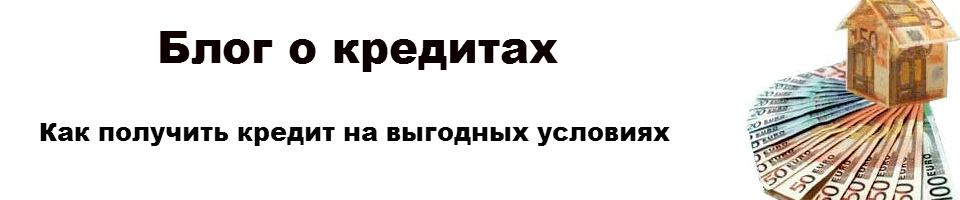 Блог о кредитах

Как получить кредит на выгодных условиях